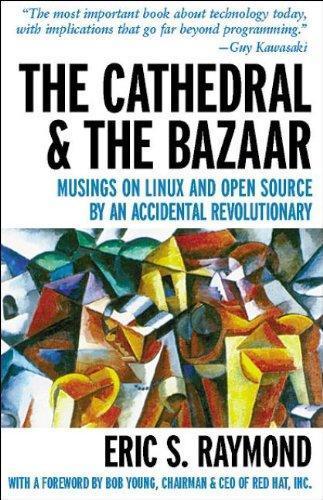 "The most important book about technology today, with implications that go far beyond programming."
—Guy Kawasaki

THE CATHEDRAL & THE BAZAAR

MUSINGS ON LINUX AND OPEN SOURCE BY AN ACCIDENTAL REVOLUTIONARY

ERIC S. RAYMOND

WITH A FOREWORD BY BOB YOUNG, CHAIRMAN & CEO OF RED HAT, INC.